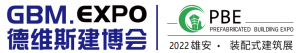 GBM.EXPO
德维斯建博会

PBE
PREFABRICATED BUILDING EXPO
2022 雄安 · 装配式建筑展